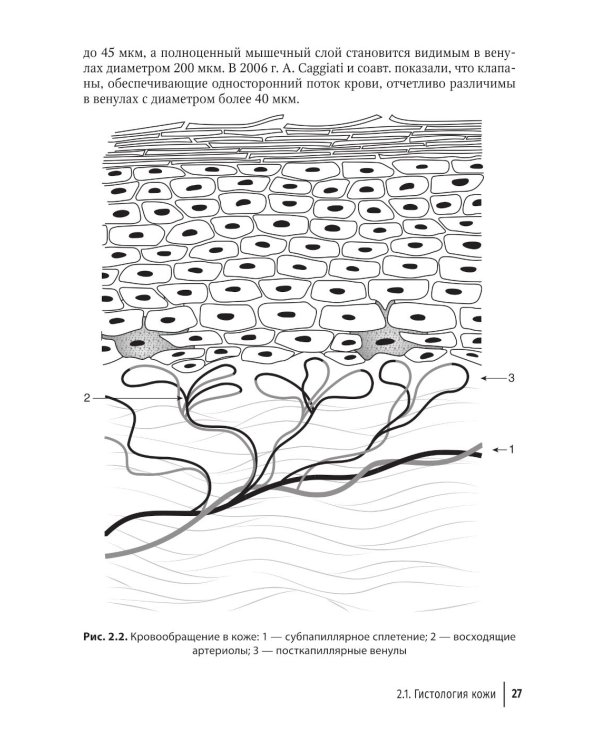 до 45 мкм, а полноценный мышечный слой становится видимым в венулах диаметром 200 мкм. В 2006 г. A. Caggiati и соавт. показали, что клапаны, обеспечивающие односторонний поток крови, отчетливо различимы в венулах с диаметром более 40 мкм.

3

2

1

Рис. 2.2. Кровообращение в коже: 1 — субпапиллярное сплетение; 2 — восходящие артериолы; 3 — посткапиллярные венулы

2.1. Гистология кожи 27